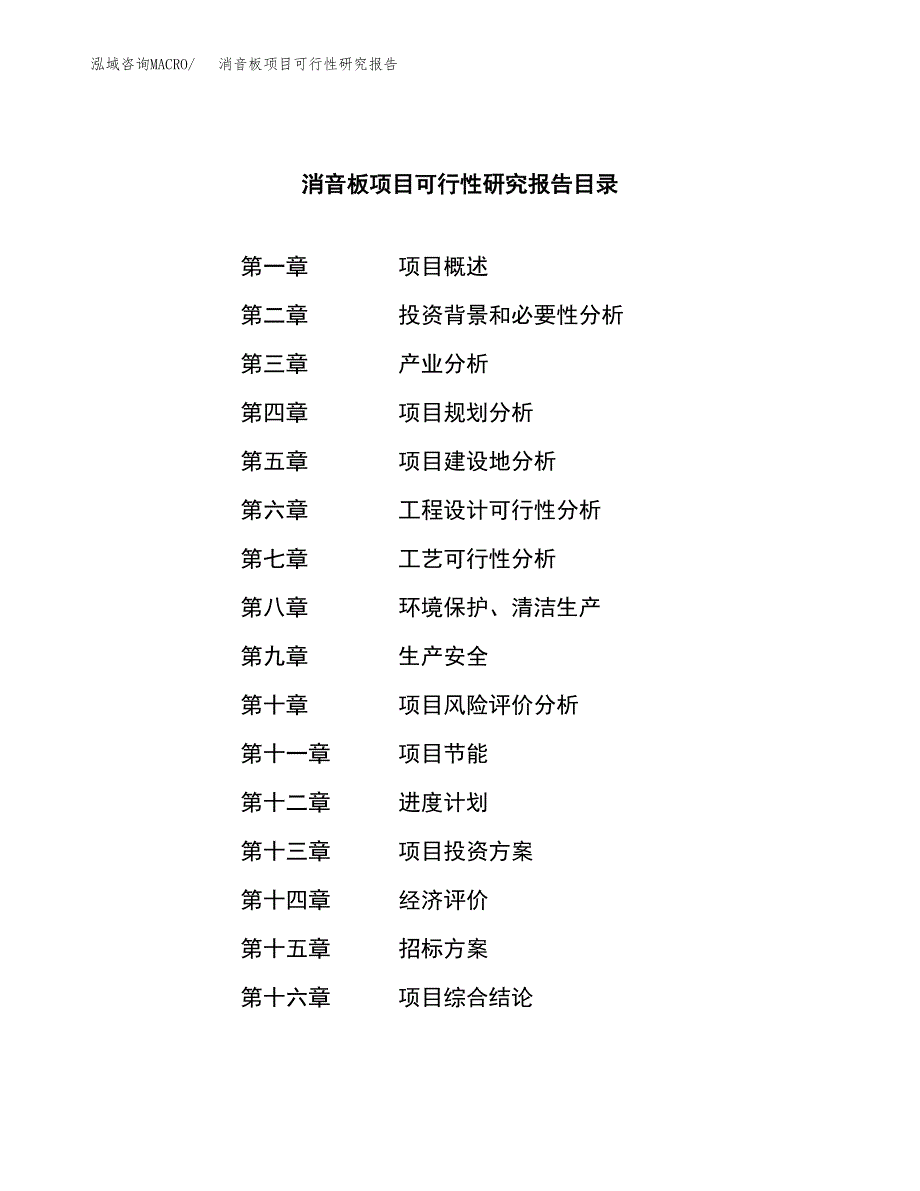 泓域咨询MACRO/　消音板项目可行性研究报告

消音板项目可行性研究报告目录

第一章　项目概述
第二章　投资背景和必要性分析
第三章　产业分析
第四章　项目规划分析
第五章　项目建设地分析
第六章　工程设计可行性分析
第七章　工艺可行性分析
第八章　环境保护、清洁生产
第九章　生产安全
第十章　项目风险评价分析
第十一章　项目节能
第十二章　进度计划
第十三章　项目投资方案
第十四章　经济评价
第十五章　招标方案
第十六章　项目综合结论